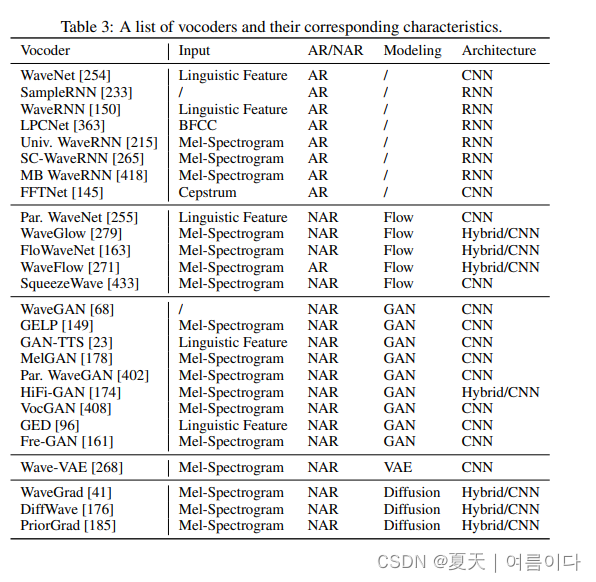 Table 3: A list of vocoders and their corresponding characteristics.

| Vocoder | Input | AR/NAR | Modeling | Architecture |
|---|---|---|---|---|
| WaveNet [254] | Linguistic Feature | AR | / | CNN |
| SampleRNN [233] | / | AR | / | RNN |
| WaveRNN [150] | Linguistic Feature | AR | / | RNN |
| LPCNet [363] | BFCC | AR | / | RNN |
| Univ. WaveRNN [215] | Mel-Spectrogram | AR | / | RNN |
| SC-WaveRNN [265] | Mel-Spectrogram | AR | / | RNN |
| MB WaveRNN [418] | Mel-Spectrogram | AR | / | RNN |
| FFTNet [145] | Cepstrum | AR | / | CNN |
| Par. WaveNet [255] | Linguistic Feature | NAR | Flow | CNN |
| WaveGlow [279] | Mel-Spectrogram | NAR | Flow | Hybrid/CNN |
| FloWaveNet [163] | Mel-Spectrogram | NAR | Flow | Hybrid/CNN |
| WaveFlow [271] | Mel-Spectrogram | AR | Flow | Hybrid/CNN |
| SqueezeWave [433] | Mel-Spectrogram | NAR | Flow | CNN |
| WaveGAN [68] | / | NAR | GAN | CNN |
| GELP [149] | Mel-Spectrogram | NAR | GAN | CNN |
| GAN-TTS [23] | Linguistic Feature | NAR | GAN | CNN |
| MelGAN [178] | Mel-Spectrogram | NAR | GAN | CNN |
| Par. WaveGAN [402] | Mel-Spectrogram | NAR | GAN | CNN |
| HiFi-GAN [174] | Mel-Spectrogram | NAR | GAN | Hybrid/CNN |
| VocGAN [408] | Mel-Spectrogram | NAR | GAN | CNN |
| GED [96] | Linguistic Feature | NAR | GAN | CNN |
| Fre-GAN [161] | Mel-Spectrogram | NAR | GAN | CNN |
| Wave-VAE [268] | Mel-Spectrogram | NAR | VAE | CNN |
| WaveGrad [41] | Mel-Spectrogram | NAR | Diffusion | Hybrid/CNN |
| DiffWave [176] | Mel-Spectrogram | NAR | Diffusion | Hybrid/CNN |
| PriorGrad [185] | Mel-Spectrogram | NAR | Diffusion | Hybrid/CNN |

CSDN @夏天 | 여름이다